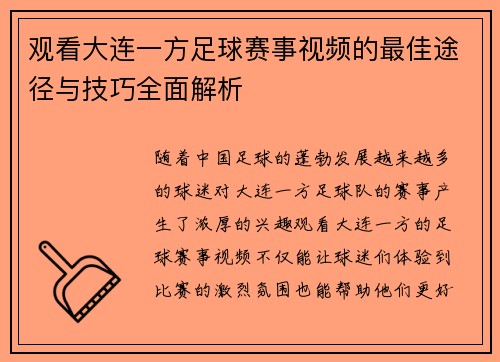 观看大连一方足球赛事视频的最佳途径与技巧全面解析

随着中国足球的蓬勃发展越来越多的球迷对大连一方足球队的赛事产生了浓厚的兴趣观看大连一方的足球赛事视频不仅能让球迷们体验到比赛的激烈氛围也能帮助他们更好